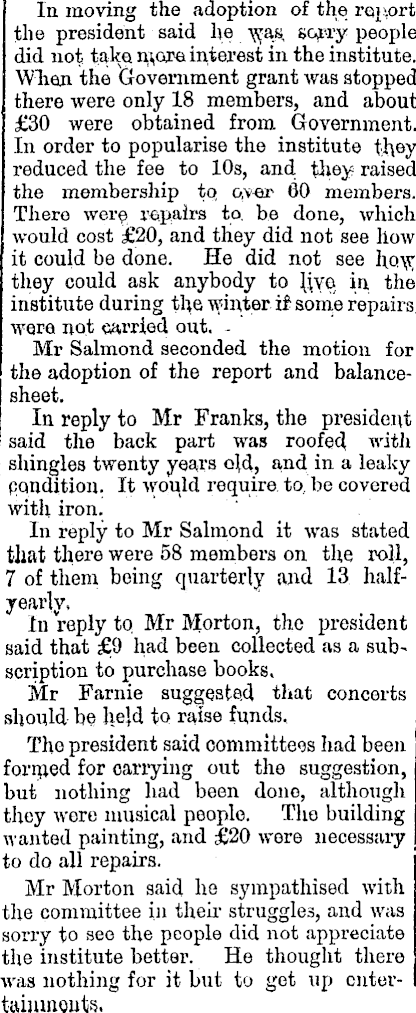 In moving the adoption of the report the president said he was sorry people did not take more interest in the institute. When the Government grant was stopped there were only 18 members, and about £30 were obtained from Government. In order to popularise the institute they reduced the fee to 10s, and they raised the membership to over 60 members. There were repairs to be done, which would cost £20, and they did not see how it could be done. He did not see how they could ask anybody to live in the institute during the winter if some repairs were not carried out.

Mr Salmond seconded the motion for the adoption of the report and balance-sheet.

In reply to Mr Franks, the president said the back part was roofed with shingles twenty years old, and in a leaky condition. It would require to be covered with iron.

In reply to Mr Salmond it was stated that there were 58 members on the roll, 7 of them being quarterly and 13 half-yearly.

In reply to Mr Morton, the president said that £9 had been collected as a subscription to purchase books.

Mr Farnie suggested that concerts should be held to raise funds.

The president said committees had been formed for carrying out the suggestion, but nothing had been done, although they were musical people. The building wanted painting, and £20 were necessary to do all repairs.

Mr Morton said he sympathised with the committee in their struggles, and was sorry to see the people did not appreciate the institute better. He thought there was nothing for it but to get up entertainments.